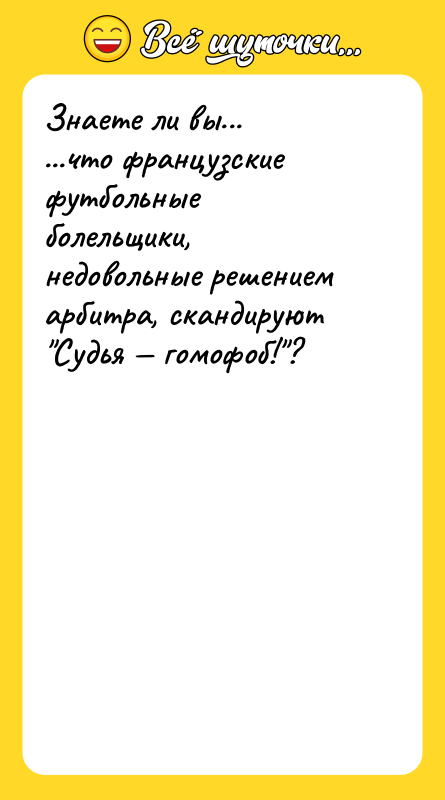 Всё шуточки...

Знаете ли вы...
...что французские футбольные болельщики, недовольные решением арбитра, скандируют "Судья — гомофоб!"?